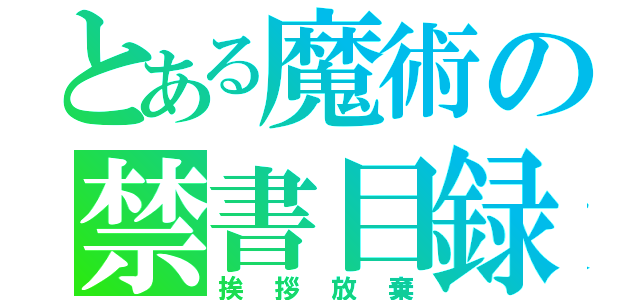 とある魔術の
禁書目録
挨拶放棄